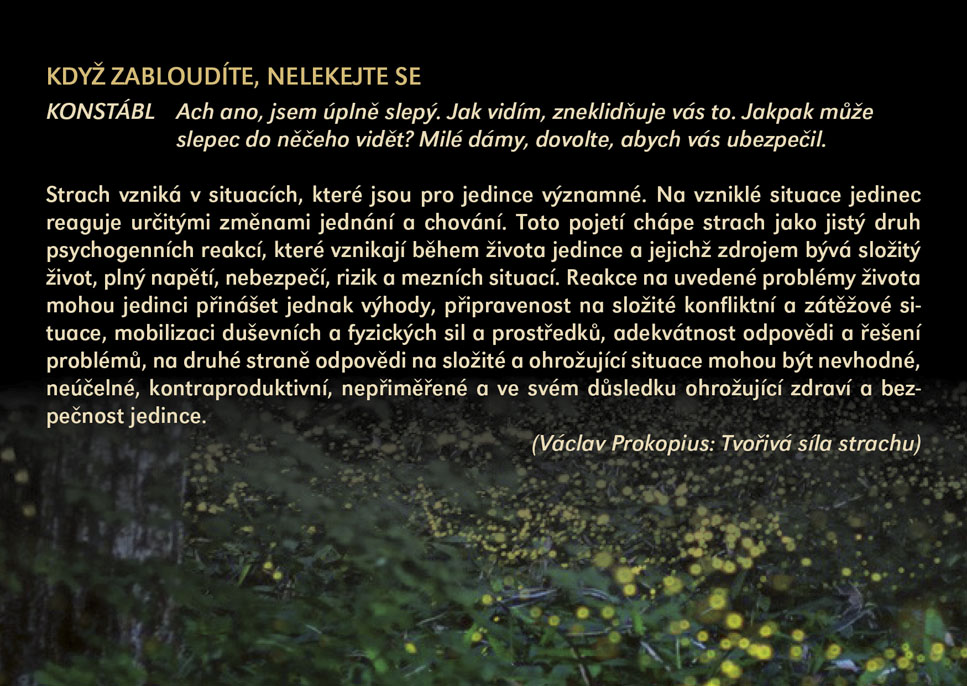 KDYŽ ZABLOUDÍTE, NELEKEJTE SE

KONSTÁBL Ach ano, jsem úplně slepý. Jak vidím, zneklidňuje vás to. Jakpak může slepec do něčeho vidět? Milé dámy, dovolte, abych vás ubezpečil.

Strach vzniká v situacích, které jsou pro jedince významné. Na vzniklé situace jedinec reaguje určitými změnami jednání a chování. Toto pojetí chápe strach jako jistý druh psychogenních reakcí, které vznikají během života jedince a jejichž zdrojem bývá složitý život, plný napětí, nebezpečí, rizik a mezních situací. Reakce na uvedené problémy života mohou jedinci přinášet jednak výhody, připravenost na složité konfliktní a zátěžové situace, mobilizaci duševních a fyzických sil a prostředků, adekvátnost odpovědi a řešení problémů, na druhé straně odpovědi na složité a ohrožující situace mohou být nevhodné, neúčelné, kontraproduktivní, nepřiměřené a ve svém důsledku ohrožující zdraví a bezpečnost jedince.

(Václav Prokopius: Tvořivá síla strachu)